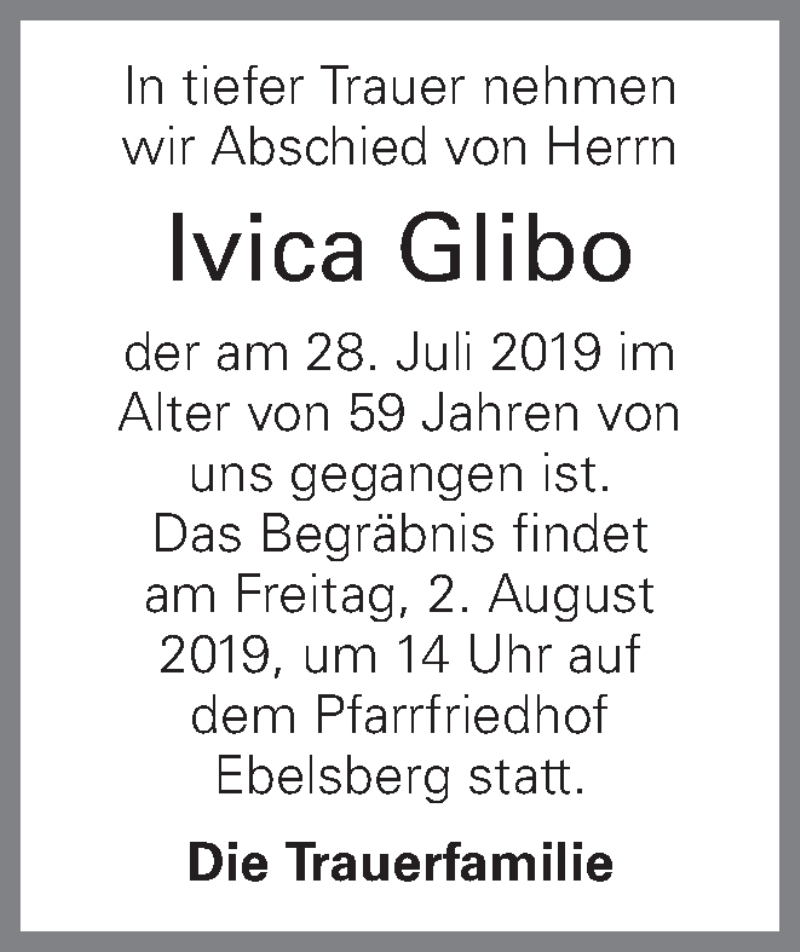 In tiefer Trauer nehmen wir Abschied von Herrn

Ivica Glibo

der am 28. Juli 2019 im Alter von 59 Jahren von uns gegangen ist. Das Begräbnis findet am Freitag, 2. August 2019, um 14 Uhr auf dem Pfarrfriedhof Ebelsberg statt.

Die Trauerfamilie